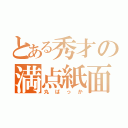 とある秀才の
満点紙面
丸ばっか